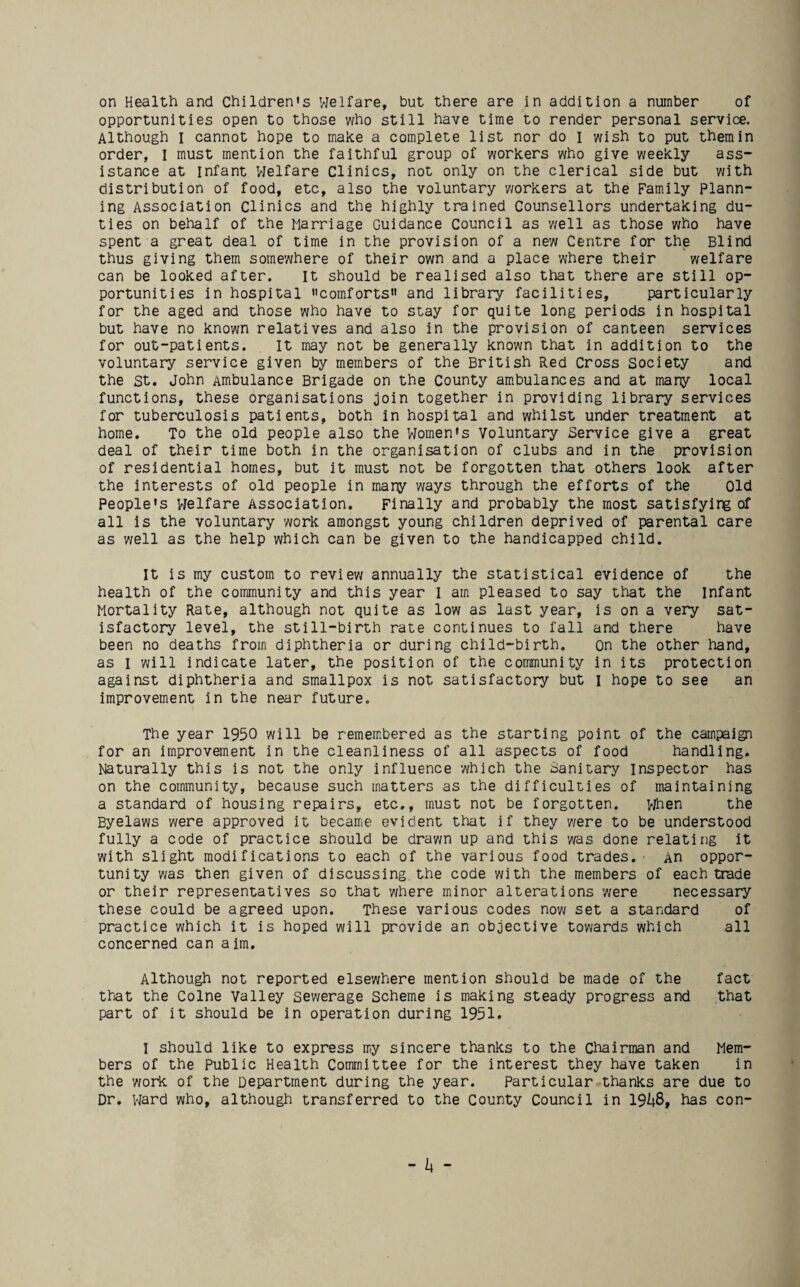 on Health and Children's Welfare, but there are in addition a number of opportunities open to those who still have time to render personal service. Although I cannot hope to make a complete list nor do I wish to put them in order, I must mention the faithful group of workers who give weekly assistance at Infant Welfare Clinics, not only on the clerical side but with distribution of food, etc, also the voluntary workers at the Family Planning Association Clinics and the highly trained Counsellors undertaking duties on behalf of the Marriage Guidance Council as well as those who have spent a great deal of time in the provision of a new Centre for the Blind thus giving them somewhere of their own and a place where their welfare can be looked after. It should be realised also that there are still opportunities in hospital "comforts" and library facilities, particularly for the aged and those who have to stay for quite long periods in hospital but have no known relatives and also in the provision of canteen services for out-patients. It may not be generally known that in addition to the voluntary service given by members of the British Red Cross Society and the St. John Ambulance Brigade on the County ambulances and at many local functions, these organisations join together in providing library services for tuberculosis patients, both in hospital and whilst under treatment at home. To the old people also the Women's Voluntary Service give a great deal of their time both in the organisation of clubs and in the provision of residential homes, but it must not be forgotten that others look after the interests of old people in many ways through the efforts of the Old People's Welfare Association. Finally and probably the most satisfying of all is the voluntary work amongst young children deprived of parental care as well as the help which can be given to the handicapped child.

It is my custom to review annually the statistical evidence of the health of the community and this year I am pleased to say that the Infant Mortality Rate, although not quite as low as last year, is on a very satisfactory level, the still-birth rate continues to fall and there have been no deaths from diphtheria or during child-birth. On the other hand, as I will indicate later, the position of the community in its protection against diphtheria and smallpox is not satisfactory but I hope to see an improvement in the near future.

The year 1950 will be remembered as the starting point of the campaign for an improvement in the cleanliness of all aspects of food handling. Naturally this is not the only influence which the Sanitary Inspector has on the community, because such matters as the difficulties of maintaining a standard of housing repairs, etc., must not be forgotten. When the Byelaws were approved it became evident that if they were to be understood fully a code of practice should be drawn up and this was done relating it with slight modifications to each of the various food trades. An opportunity was then given of discussing the code with the members of each trade or their representatives so that where minor alterations were necessary these could be agreed upon. These various codes now set a standard of practice which it is hoped will provide an objective towards which all concerned can aim.

Although not reported elsewhere mention should be made of the fact that the Colne Valley Sewerage Scheme is making steady progress and that part of it should be in operation during 1951.

I should like to express my sincere thanks to the Chairman and Members of the Public Health Committee for the interest they have taken in the work of the Department during the year. Particular thanks are due to Dr. Ward who, although transferred to the County Council in 1948, has con-

- 4 -